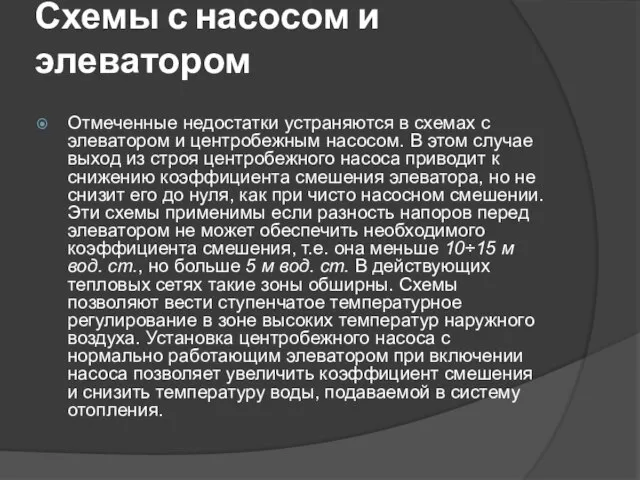 Схемы с насосом и элеватором

Отмеченные недостатки устраняются в схемах с элеватором и центробежным насосом. В этом случае выход из строя центробежного насоса приводит к снижению коэффициента смешения элеватора, но не снизит его до нуля, как при чисто насосном смешении. Эти схемы применимы если разность напоров перед элеватором не может обеспечить необходимого коэффициента смешения, т.е. она меньше 10÷15 м вод. ст., но больше 5 м вод. ст. В действующих тепловых сетях такие зоны обширны. Схемы позволяют вести ступенчатое температурное регулирование в зоне высоких температур наружного воздуха. Установка центробежного насоса с нормально работающим элеватором при включении насоса позволяет увеличить коэффициент смешения и снизить температуру воды, подаваемой в систему отопления.